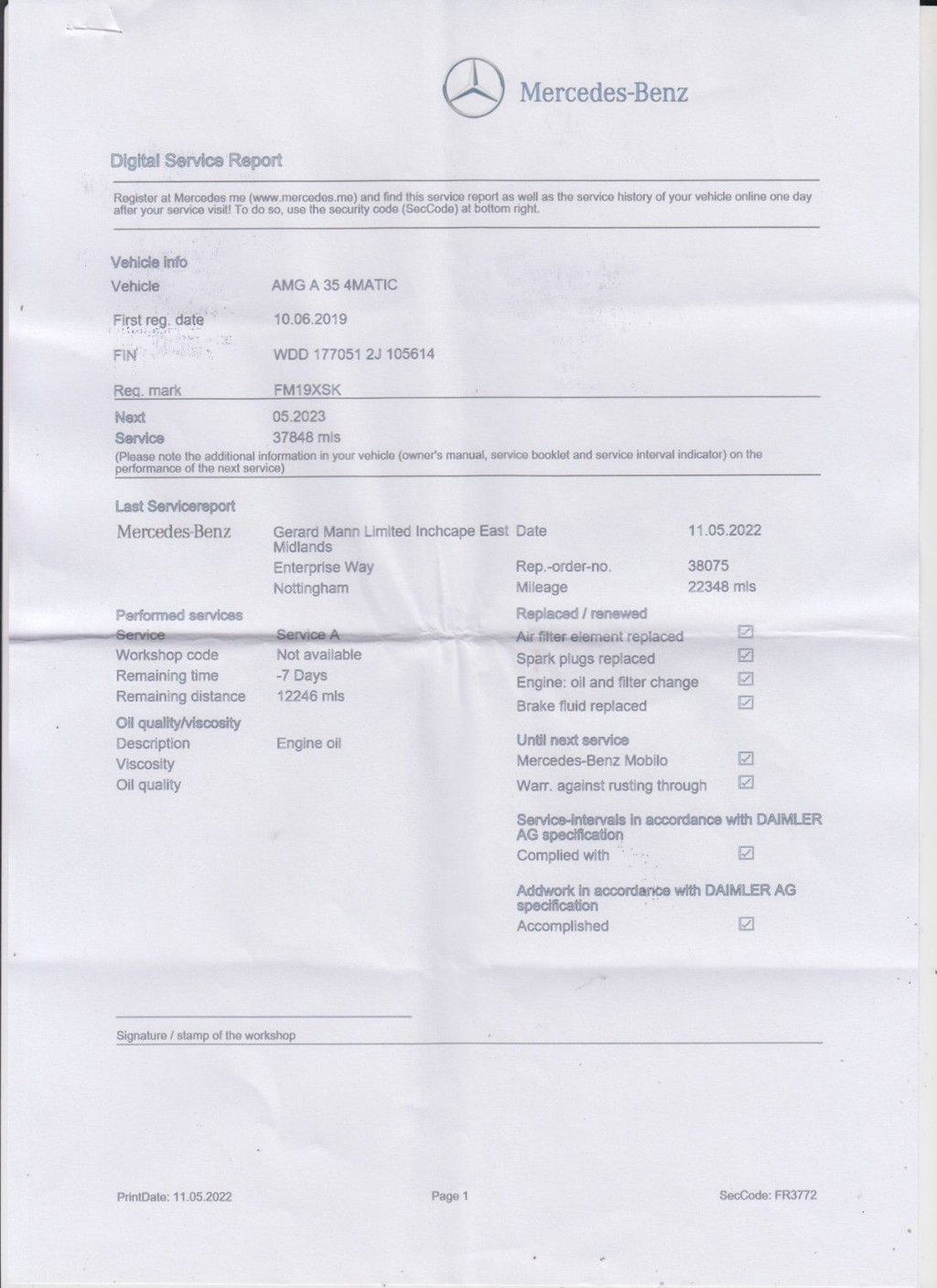 Mercedes-Benz

Digital Service Report

Register at Mercedes me (www.mercedes.me) and find this service report as well as the service history of your vehicle online one day after your service visit! To do so, use the security code (SecCode) at bottom right.

Vehicle info
Vehicle AMG A 35 4MATIC
First reg. date 10.06.2019
FIN WDD 177051 2J 105614
Reg. mark FM19XSK
Next Service 05.2023
37848 mls
(Please note the additional information in your vehicle (owner's manual, service booklet and service interval indicator) on the performance of the next service)

Last Servicereport
Mercedes-Benz Gerard Mann Limited Inchcape East Midlands
Enterprise Way
Nottingham

Date 11.05.2022
Rep.-order-no. 38075
Mileage 22348 mls

Performed services
Service Service A
Workshop code Not available
Remaining time -7 Days
Remaining distance 12246 mls

Oil quality/viscosity
Description Engine oil
Viscosity
Oil quality

Replaced / renewed
Air filter element replaced ☑
Spark plugs replaced ☑
Engine: oil and filter change ☑
Brake fluid replaced ☑

Until next service
Mercedes-Benz Mobilo ☑
Warr. against rusting through ☑

Service-intervals in accordance with DAIMLER AG specification
Complied with ☑

Addwork in accordance with DAIMLER AG specification
Accomplished ☑

Signature / stamp of the workshop

PrintDate: 11.05.2022 Page 1 SecCode: FR3772